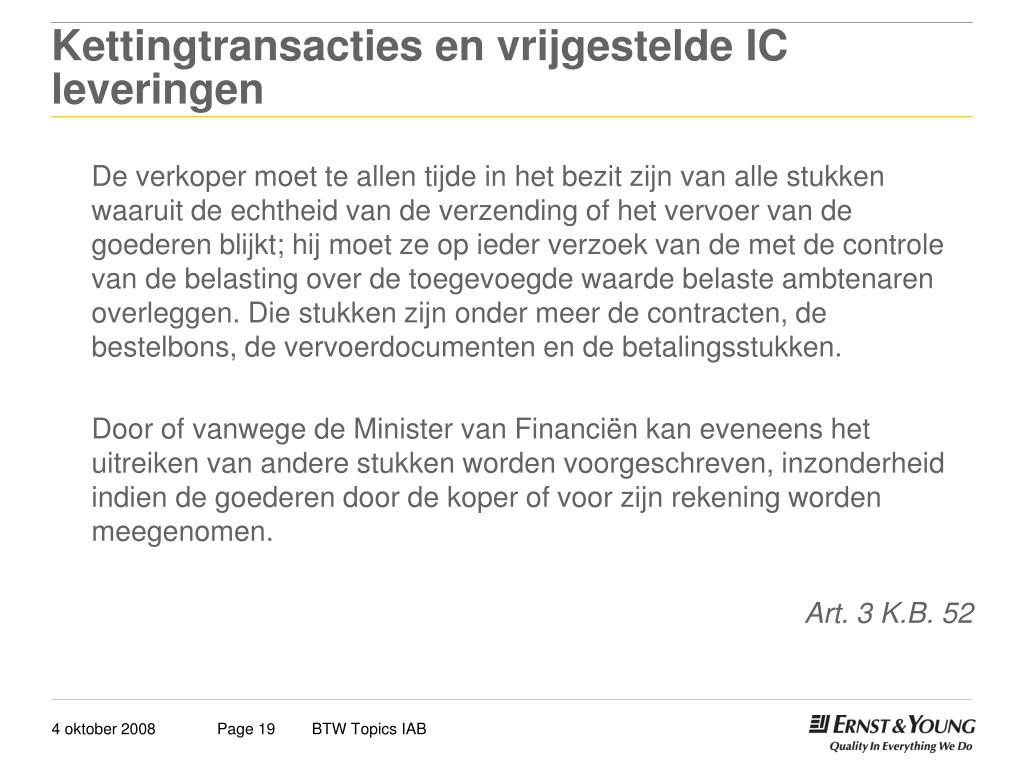 Kettingtransacties en vrijgestelde IC leveringen

De verkoper moet te allen tijde in het bezit zijn van alle stukken waaruit de echtheid van de verzending of het vervoer van de goederen blijkt; hij moet ze op ieder verzoek van de met de controle van de belasting over de toegevoegde waarde belaste ambtenaren overleggen. Die stukken zijn onder meer de contracten, de bestelbons, de vervoerdocumenten en de betalingsstukken.

Door of vanwege de Minister van Financiën kan eveneens het uitreiken van andere stukken worden voorgeschreven, inzonderheid indien de goederen door de koper of voor zijn rekening worden meegenomen.

Art. 3 K.B. 52

4 oktober 2008 Page 19 BTW Topics IAB

ERNST & YOUNG
Quality In Everything We Do